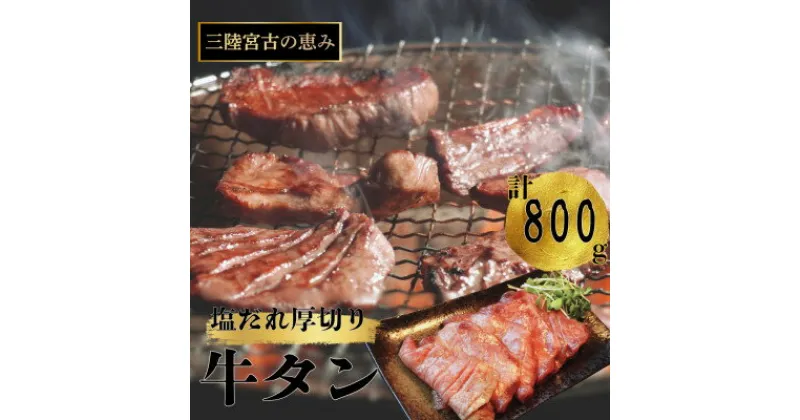 三陸宮古の恵み

計800g

塩だれ厚切り

牛タン